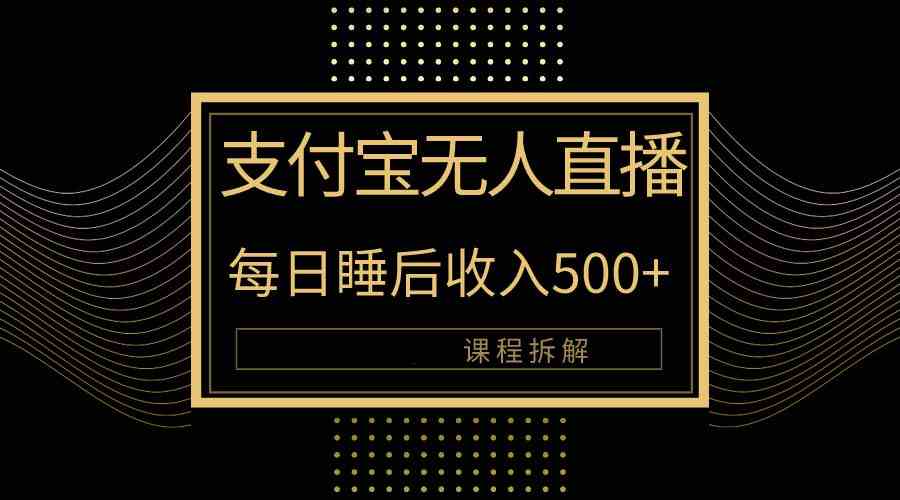 支付宝无人直播

每日睡后收入500+

课程拆解